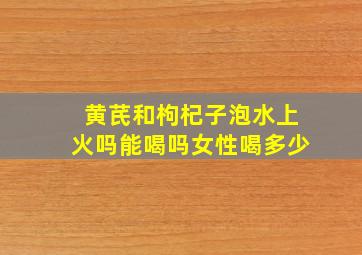 黄芪和枸杞子泡水上火吗能喝吗女性喝多少